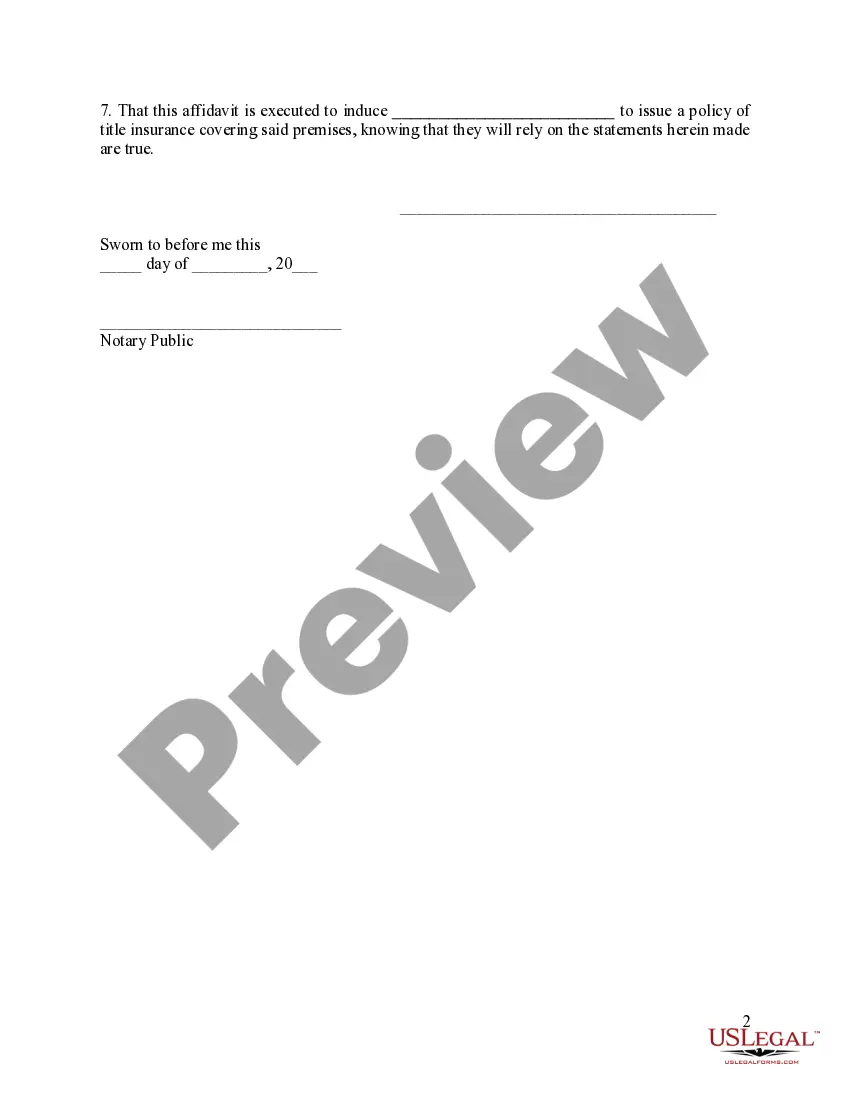 7. That this affidavit is executed to induce __________________________ to issue a policy of title insurance covering said premises, knowing that they will rely on the statements herein made are true.

_____________________________________

Sworn to before me this
_____ day of _________, 20___

____________________________
Notary Public

Preview

2

USLEGAL™
USLEGALFORMS.COM